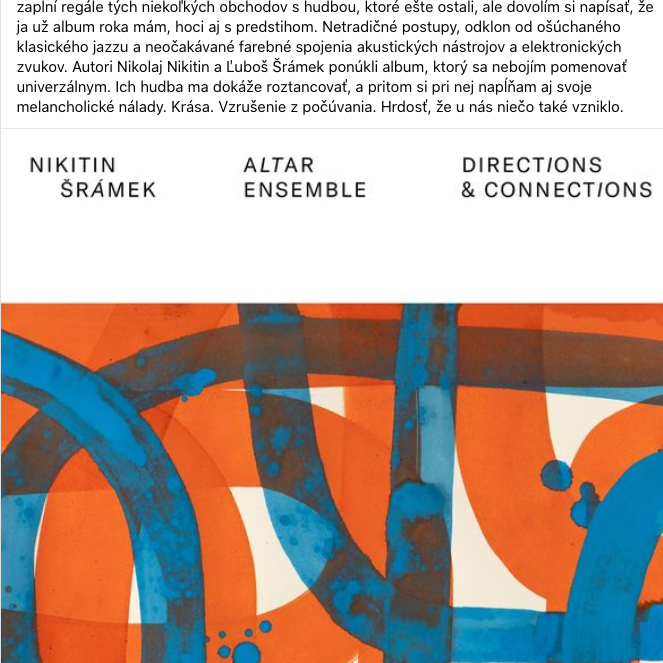 zaplní regále tých niekoľkých obchodov s hudbou, ktoré ešte ostali, ale dovolím si napísať, že ja už album roka mám, hoci aj s predstihom. Netradičné postupy, odklon od ošúchaného klasického jazzu a neočakávané farebné spojenia akustických nástrojov a elektronických zvukov. Autori Nikolaj Nikitin a Ľuboš Šrámek ponúkli album, ktorý sa nebojím pomenovať univerzálnym. Ich hudba ma dokáže roztancovať, a pritom si pri nej napĺňam aj svoje melancholické nálady. Krása. Vzrušenie z počúvania. Hrdosť, že u nás niečo také vzniklo.

NIKITIN
ŠRÁMEK

ALTAR
ENSEMBLE

DIRECTIONS
& CONNECTIONS